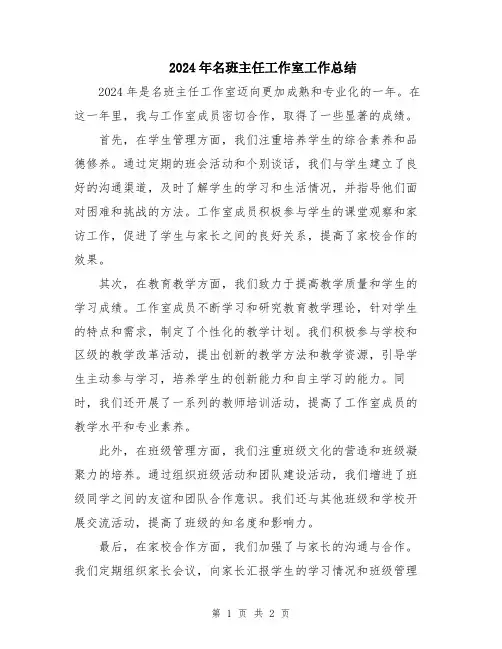 2024年名班主任工作室工作总结

2024年是名班主任工作室迈向更加成熟和专业化的一年。在这一年里，我与工作室成员密切合作，取得了一些显著的成绩。

首先，在学生管理方面，我们注重培养学生的综合素养和品德修养。通过定期的班会活动和个别谈话，我们与学生建立了良好的沟通渠道，及时了解学生的学习和生活情况，并指导他们面对困难和挑战的方法。工作室成员积极参与学生的课堂观察和家访工作，促进了学生与家长之间的良好关系，提高了家校合作的效果。

其次，在教育教学方面，我们致力于提高教学质量和学生的学习成绩。工作室成员不断学习和研究教育教学理论，针对学生的特点和需求，制定了个性化的教学计划。我们积极参与学校和区级的教学改革活动，提出创新的教学方法和教学资源，引导学生主动参与学习，培养学生的创新能力和自主学习的能力。同时，我们还开展了一系列的教师培训活动，提高了工作室成员的教学水平和专业素养。

此外，在班级管理方面，我们注重班级文化的营造和班级凝聚力的培养。通过组织班级活动和团队建设活动，我们增进了班级同学之间的友谊和团队合作意识。我们还与其他班级和学校开展交流活动，提高了班级的知名度和影响力。

最后，在家校合作方面，我们加强了与家长的沟通与合作。我们定期组织家长会议，向家长汇报学生的学习情况和班级管理

第 1 页 共 2 页